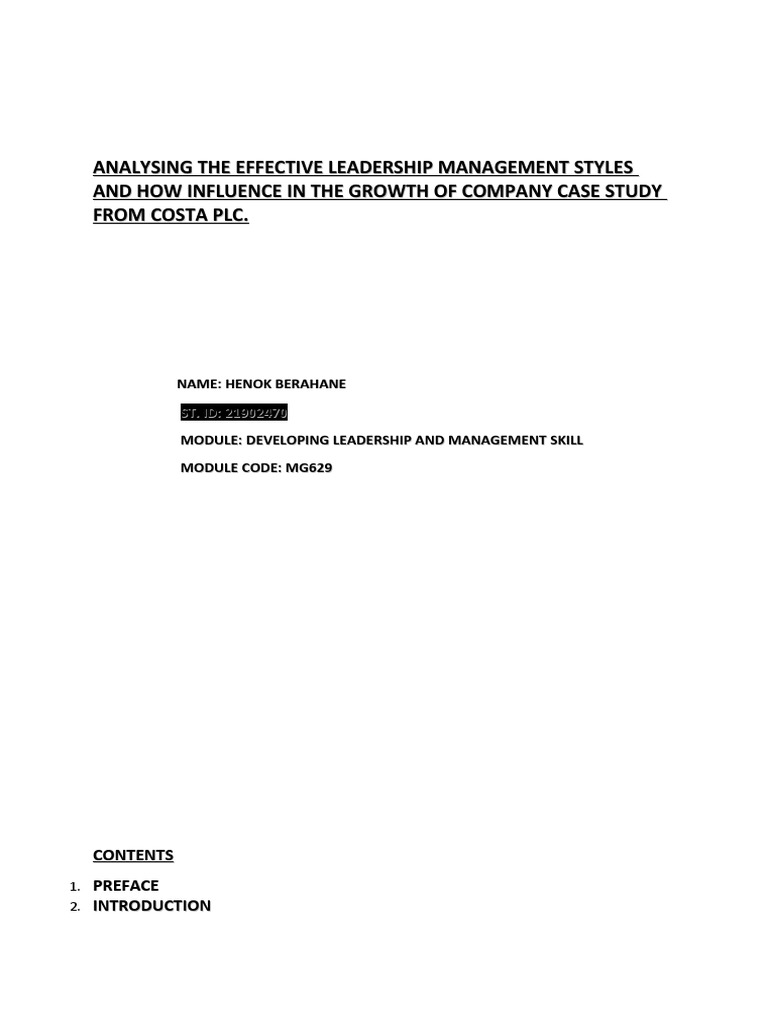 ANALYSING THE EFFECTIVE LEADERSHIP MANAGEMENT STYLES AND HOW INFLUENCE IN THE GROWTH OF COMPANY CASE STUDY FROM COSTA PLC.

NAME: HENOK BERAHANE

ST. ID: 21902470

MODULE: DEVELOPING LEADERSHIP AND MANAGEMENT SKILL

MODULE CODE: MG629

CONTENTS

1. PREFACE
2. INTRODUCTION